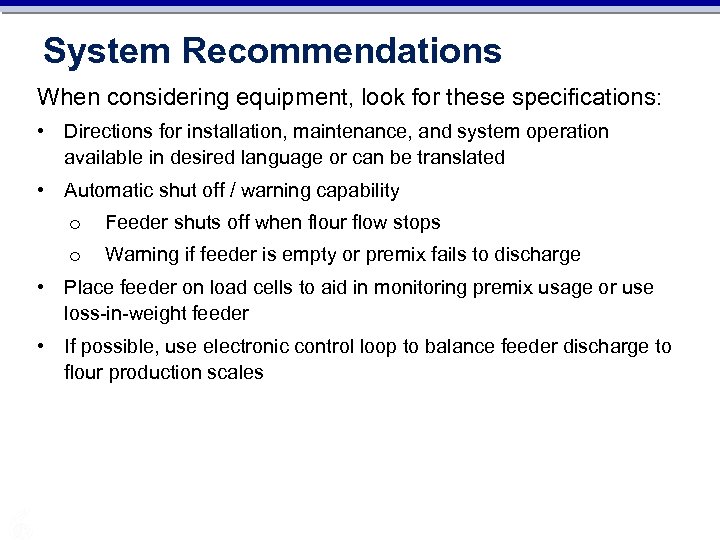 System Recommendations

When considering equipment, look for these specifications:

• Directions for installation, maintenance, and system operation available in desired language or can be translated

• Automatic shut off / warning capability

o Feeder shuts off when flour flow stops

o Warning if feeder is empty or premix fails to discharge

• Place feeder on load cells to aid in monitoring premix usage or use loss-in-weight feeder

• If possible, use electronic control loop to balance feeder discharge to flour production scales